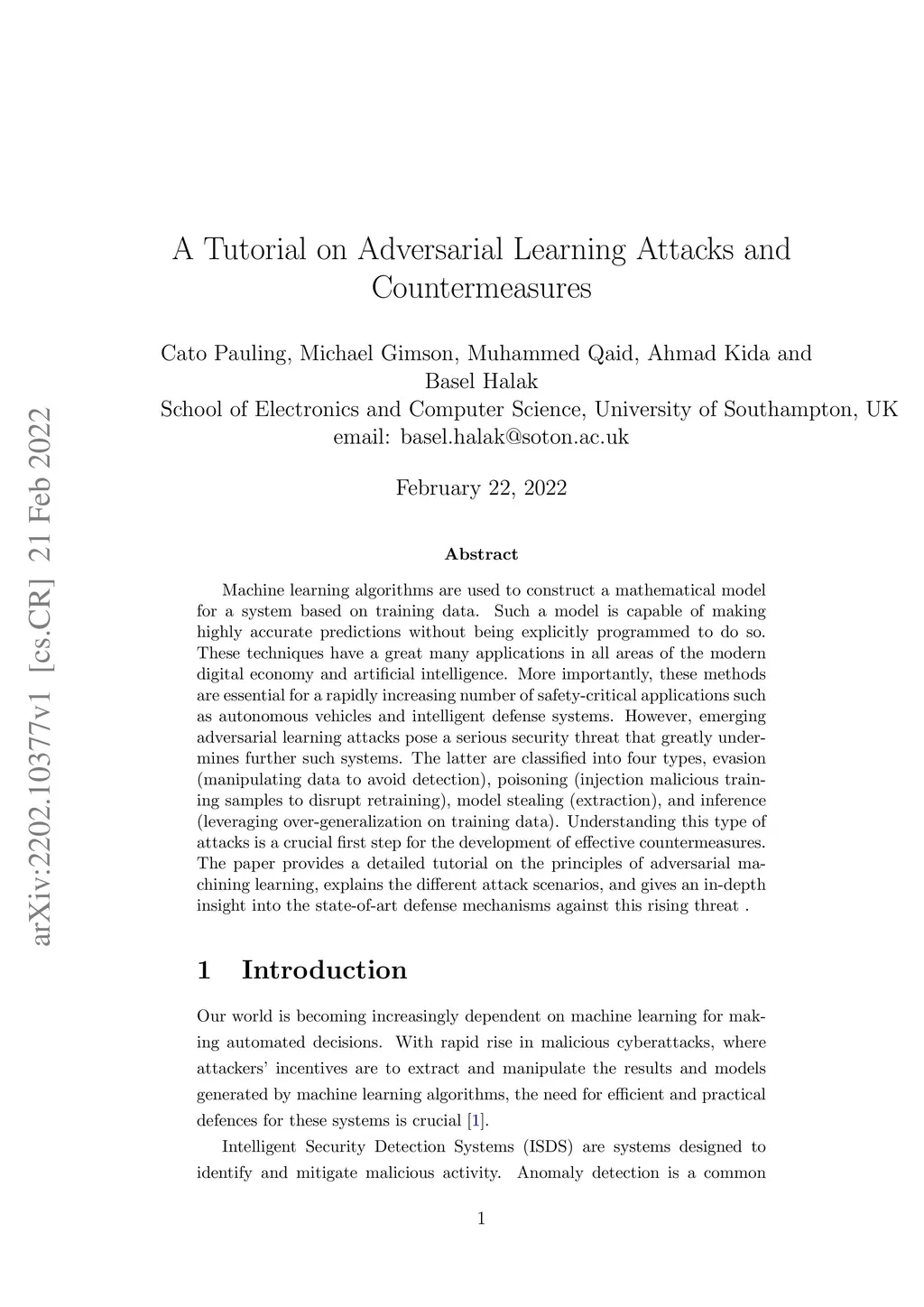 arXiv:2202.10377v1 [cs.CR] 21 Feb 2022

A Tutorial on Adversarial Learning Attacks and Countermeasures

Cato Pauling, Michael Gimson, Muhammed Qaid, Ahmad Kida and Basel Halak
School of Electronics and Computer Science, University of Southampton, UK
email: basel.halak@soton.ac.uk

February 22, 2022

Abstract

Machine learning algorithms are used to construct a mathematical model for a system based on training data. Such a model is capable of making highly accurate predictions without being explicitly programmed to do so. These techniques have a great many applications in all areas of the modern digital economy and artificial intelligence. More importantly, these methods are essential for a rapidly increasing number of safety-critical applications such as autonomous vehicles and intelligent defense systems. However, emerging adversarial learning attacks pose a serious security threat that greatly undermines further such systems. The latter are classified into four types, evasion (manipulating data to avoid detection), poisoning (injection malicious training samples to disrupt retraining), model stealing (extraction), and inference (leveraging over-generalization on training data). Understanding this type of attacks is a crucial first step for the development of effective countermeasures. The paper provides a detailed tutorial on the principles of adversarial machining learning, explains the different attack scenarios, and gives an in-depth insight into the state-of-art defense mechanisms against this rising threat .

1 Introduction

Our world is becoming increasingly dependent on machine learning for making automated decisions. With rapid rise in malicious cyberattacks, where attackers' incentives are to extract and manipulate the results and models generated by machine learning algorithms, the need for efficient and practical defences for these systems is crucial [1].

Intelligent Security Detection Systems (ISDS) are systems designed to identify and mitigate malicious activity. Anomaly detection is a common

1